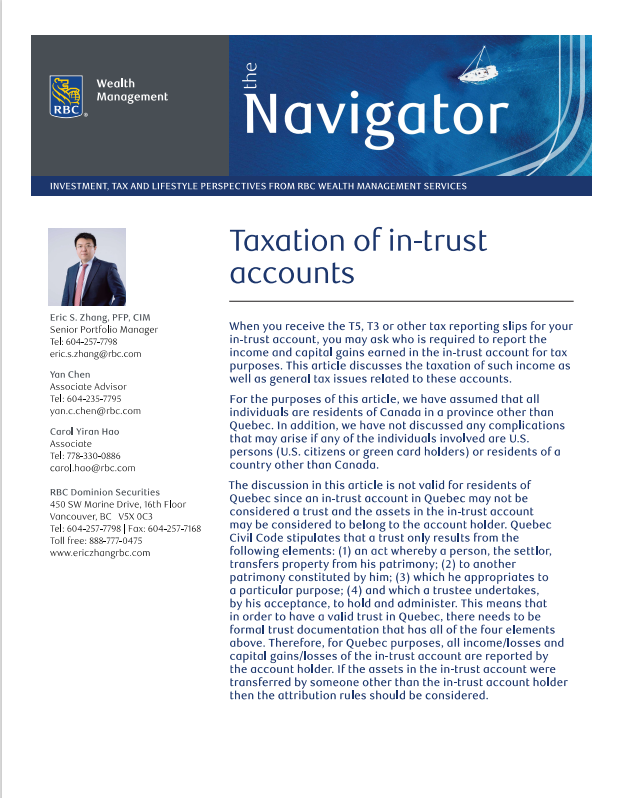 RBC Wealth Management

the Navigator

INVESTMENT, TAX AND LIFESTYLE PERSPECTIVES FROM RBC WEALTH MANAGEMENT SERVICES

Eric S. Zhang, PFP, CIM
Senior Portfolio Manager
Tel: 604-257-7798
eric.s.zhang@rbc.com

Yan Chen
Associate Advisor
Tel: 604-235-7795
yan.c.chen@rbc.com

Carol Yiran Hao
Associate
Tel: 778-330-0886
carol.hao@rbc.com

RBC Dominion Securities
450 SW Marine Drive, 16th Floor
Vancouver, BC V5X 0C3
Tel: 604-257-7798 | Fax: 604-257-7168
Toll free: 888-777-0475
www.ericzhangrbc.com

Taxation of in-trust accounts

When you receive the T5, T3 or other tax reporting slips for your in-trust account, you may ask who is required to report the income and capital gains earned in the in-trust account for tax purposes. This article discusses the taxation of such income as well as general tax issues related to these accounts.

For the purposes of this article, we have assumed that all individuals are residents of Canada in a province other than Quebec. In addition, we have not discussed any complications that may arise if any of the individuals involved are U.S. persons (U.S. citizens or green card holders) or residents of a country other than Canada.

The discussion in this article is not valid for residents of Quebec since an in-trust account in Quebec may not be considered a trust and the assets in the in-trust account may be considered to belong to the account holder. Quebec Civil Code stipulates that a trust only results from the following elements: (1) an act whereby a person, the settlor, transfers property from his patrimony; (2) to another patrimony constituted by him; (3) which he appropriates to a particular purpose; (4) and which a trustee undertakes, by his acceptance, to hold and administer. This means that in order to have a valid trust in Quebec, there needs to be formal trust documentation that has all of the four elements above. Therefore, for Quebec purposes, all income/losses and capital gains/losses of the in-trust account are reported by the account holder. If the assets in the in-trust account were transferred by someone other than the in-trust account holder then the attribution rules should be considered.